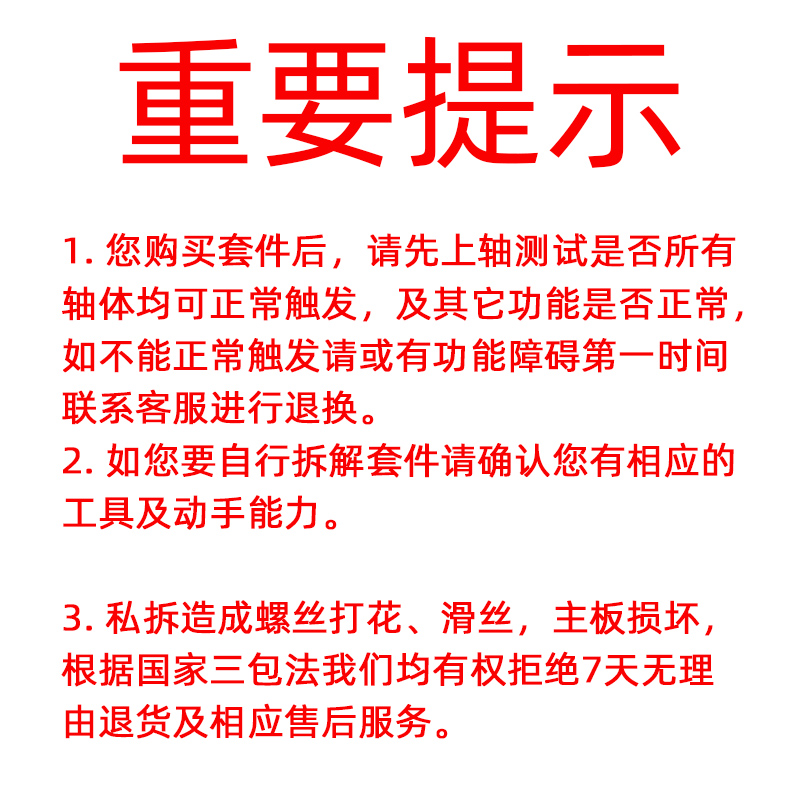 重要提示

1. 您购买套件后，请先上轴测试是否所有轴体均可正常触发，及其它功能是否正常，如不能正常触发请或有功能障碍第一时间联系客服进行退换。
2. 如您要自行拆解套件请确认您有相应的工具及动手能力。

3. 私拆造成螺丝打花、滑丝，主板损坏，根据国家三包法我们均有权拒绝7天无理由退货及相应售后服务。